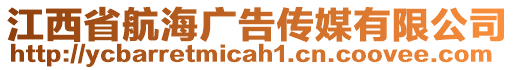 江西省航海广告传媒有限公司
http://ycbarretmicah1.cn.coovee.com